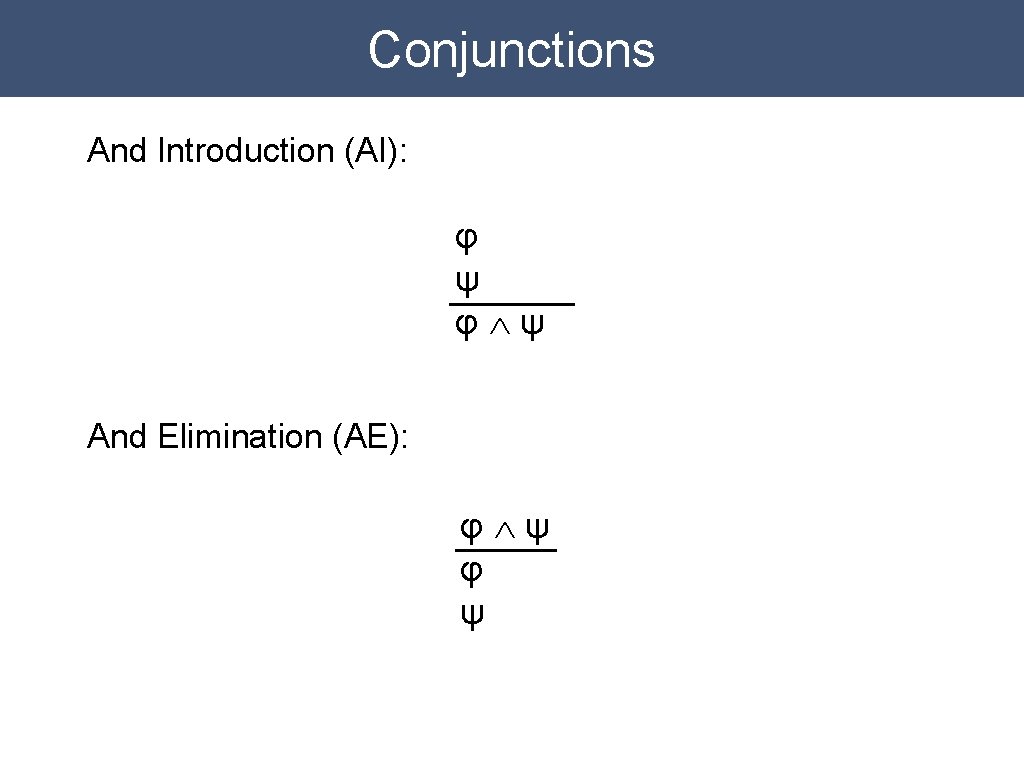 Conjunctions

And Introduction (AI):

$\varphi$
$\psi$
$\varphi \wedge \psi$

And Elimination (AE):

$\varphi \wedge \psi$
$\varphi$
$\psi$